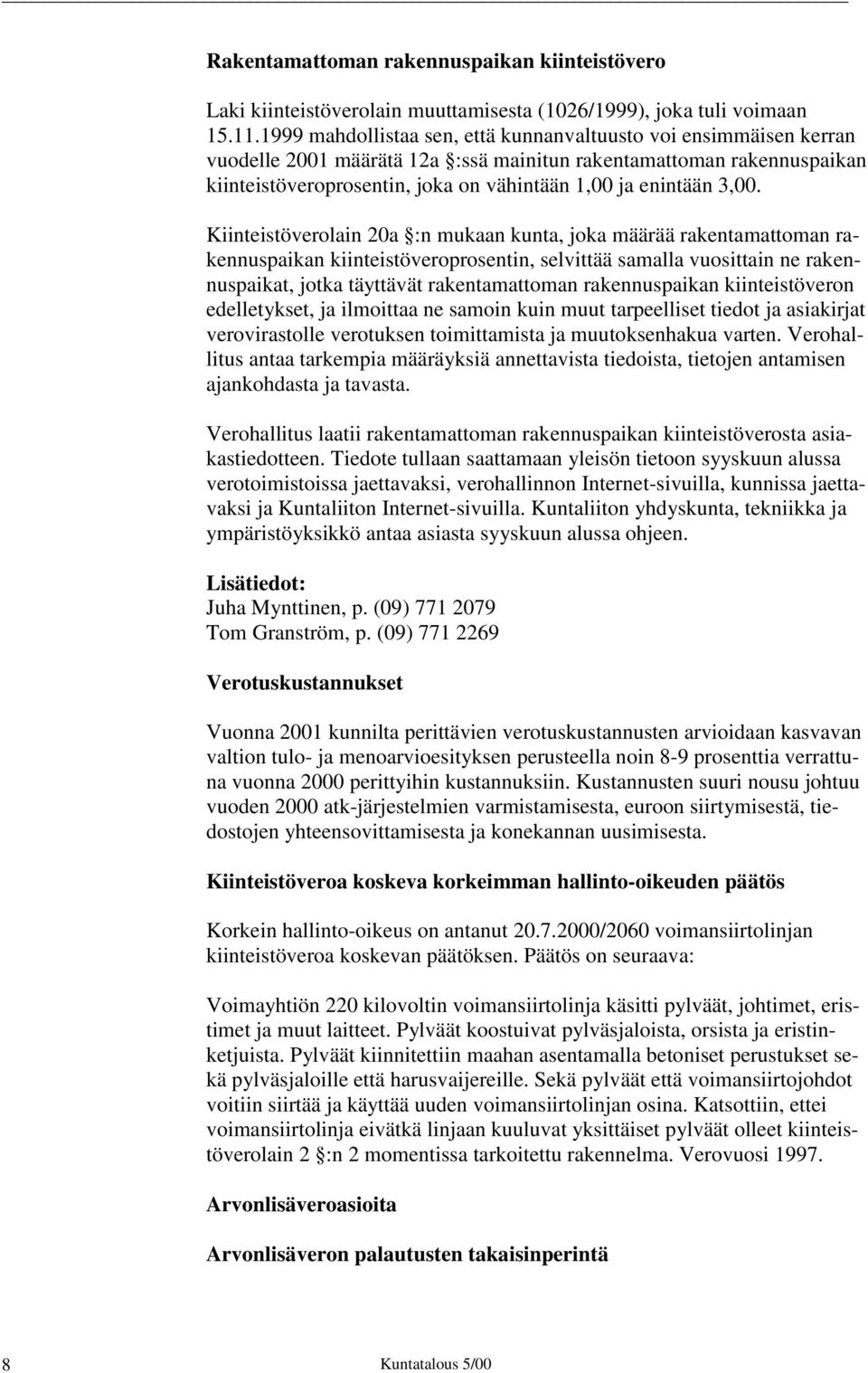 Rakentamattoman rakennuspaikan kiinteistövero

Laki kiinteistöverolain muuttamisesta (1026/1999), joka tuli voimaan 15.11.1999 mahdollistaa sen, että kunnanvaltuusto voi ensimmäisen kerran vuodelle 2001 määrätä 12a §:ssä mainitun rakentamattoman rakennuspaikan kiinteistöveroprosentin, joka on vähintään 1,00 ja enintään 3,00.

Kiinteistöverolain 20a §:n mukaan kunta, joka määrää rakentamattoman rakennuspaikan kiinteistöveroprosentin, selvittää samalla vuosittain ne rakennuspaikat, jotka täyttävät rakentamattoman rakennuspaikan kiinteistöveron edelletykset, ja ilmoittaa ne samoin kuin muut tarpeelliset tiedot ja asiakirjat verovirastolle verotuksen toimittamista ja muutoksenhakua varten. Verohallitus antaa tarkempia määräyksiä annettavista tiedoista, tietojen antamisen ajankohdasta ja tavasta.

Verohallitus laatii rakentamattoman rakennuspaikan kiinteistöverosta asiakastiedotteen. Tiedote tullaan saattamaan yleisön tietoon syyskuun alussa verotoimistoissa jaettavaksi, verohallinnon Internet-sivuilla, kunnissa jaettavaksi ja Kuntaliiton Internet-sivuilla. Kuntaliiton yhdyskunta, tekniikka ja ympäristöyksikkö antaa asiasta syyskuun alussa ohjeen.

Lisätiedot:
Juha Mynttinen, p. (09) 771 2079
Tom Granström, p. (09) 771 2269

Verotuskustannukset

Vuonna 2001 kunnilta perittävien verotuskustannusten arvioidaan kasvavan valtion tulo- ja menoarvioesityksen perusteella noin 8-9 prosenttia verrattuna vuonna 2000 perittyihin kustannuksiin. Kustannusten suuri nousu johtuu vuoden 2000 atk-järjestelmien varmistamisesta, euroon siirtymisestä, tiedostojen yhteensovittamisesta ja konekannan uusimisesta.

Kiinteistöveroa koskeva korkeimman hallinto-oikeuden päätös

Korkein hallinto-oikeus on antanut 20.7.2000/2060 voimansiirtolinjan kiinteistöveroa koskevan päätöksen. Päätös on seuraava:

Voimayhtiön 220 kilovoltin voimansiirtolinja käsitti pylväät, johtimet, eristimet ja muut laitteet. Pylväät koostuivat pylväsjaloista, orsista ja eristinketjuista. Pylväät kiinnitettiin maahan asentamalla betoniset perustukset sekä pylväsjaloille että harusvaijereille. Sekä pylväät että voimansiirtojohdot voitiin siirtää ja käyttää uuden voimansiirtolinjan osina. Katsottiin, ettei voimansiirtolinja eivätkä linjaan kuuluvat yksittäiset pylväät olleet kiinteistöverolain 2 §:n 2 momentissa tarkoitettu rakennelma. Verovuosi 1997.

Arvonlisäveroasioita

Arvonlisäveron palautusten takaisinperintä

8 Kuntatalous 5/00